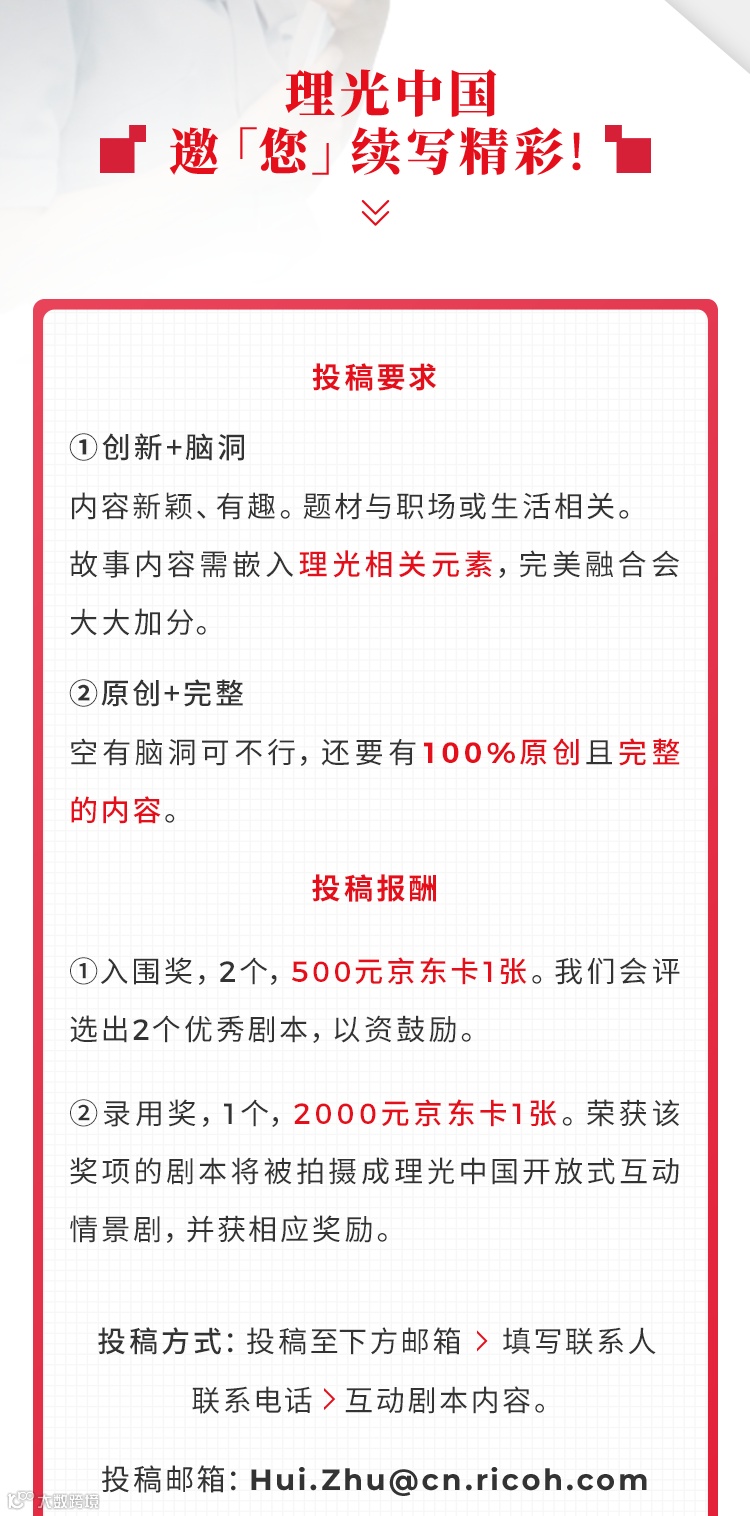 理光中国
邀「您」续写精彩!

投稿要求

①创新+脑洞
内容新颖、有趣。题材与职场或生活相关。故事内容需嵌入理光相关元素，完美融合会大大加分。

②原创+完整
空有脑洞可不行，还要有100%原创且完整的内容。

投稿报酬

①入围奖，2个，500元京东卡1张。我们会评选出2个优秀剧本，以资鼓励。

②录用奖，1个，2000元京东卡1张。荣获该奖项的剧本将被拍摄成理光中国开放式互动情景剧，并获相应奖励。

投稿方式：投稿至下方邮箱 > 填写联系人联系电话 > 互动剧本内容。

投稿邮箱：Hui.Zhu@cn.ricoh.com

大数跨境